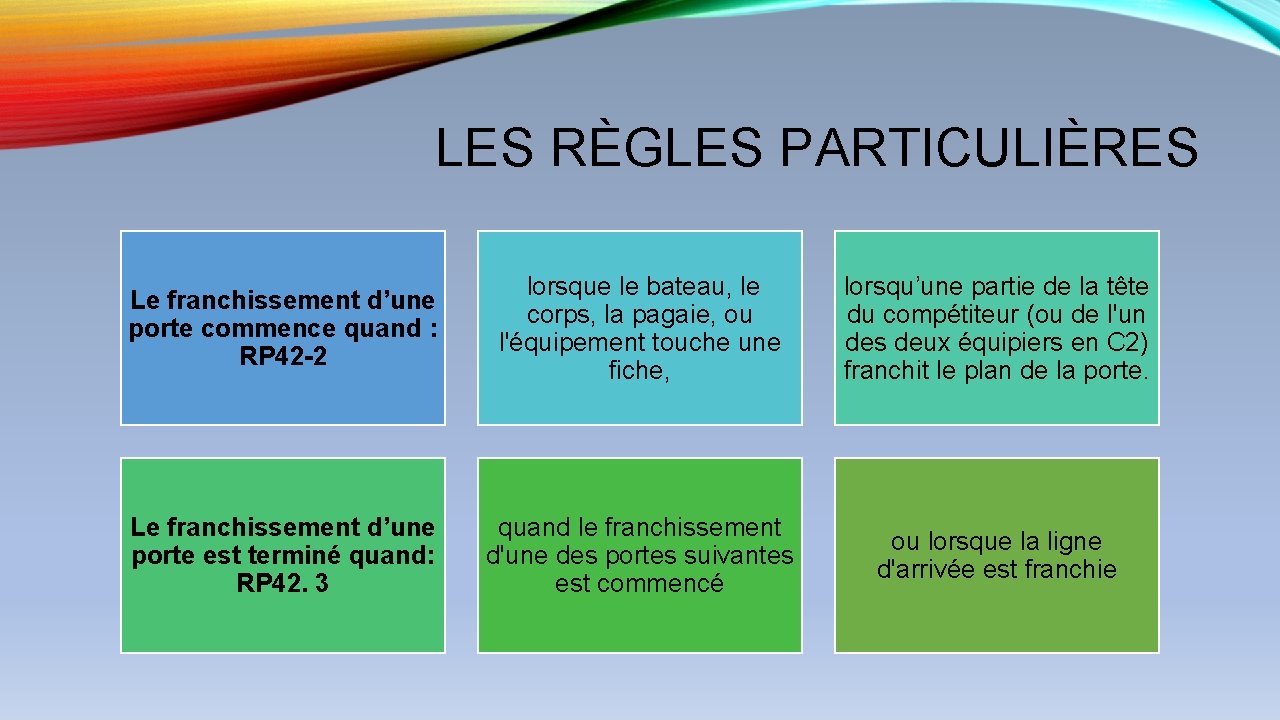 LES RÈGLES PARTICULIÈRES

Le franchissement d’une porte commence quand : RP42-2

lorsque le bateau, le corps, la pagaie, ou l'équipement touche une fiche,

lorsqu’une partie de la tête du compétiteur (ou de l'un des deux équipiers en C2) franchit le plan de la porte.

Le franchissement d’une porte est terminé quand: RP42. 3

quand le franchissement d'une des portes suivantes est commencé

ou lorsque la ligne d'arrivée est franchie